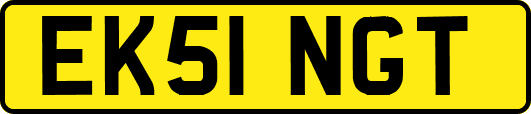 EK51 NGT